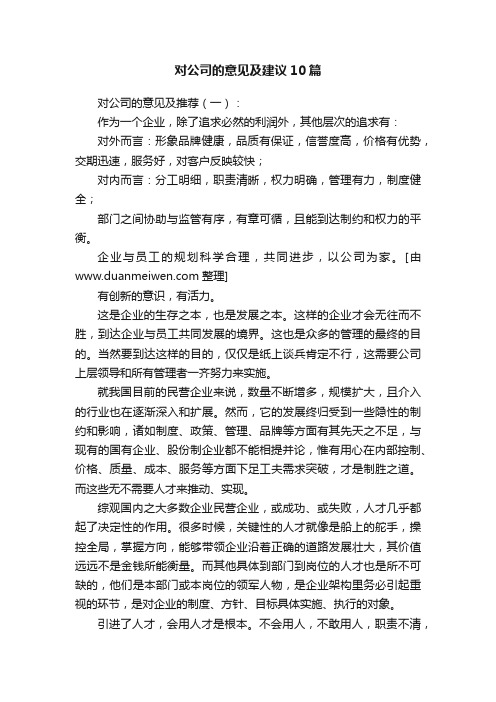 对公司的意见及建议10篇

对公司的意见及推荐（一）：

作为一个企业，除了追求必然的利润外，其他层次的追求有：

对外而言：形象品牌健康，品质有保证，信誉度高，价格有优势，交期迅速，服务好，对客户反映较快；

对内而言：分工明细，职责清晰，权力明确，管理有力，制度健全；

部门之间协助与监管有序，有章可循，且能到达制约和权力的平衡。

企业与员工的规划科学合理，共同进步，以公司为家。[由www.duanmeiwen.com 整理]

有创新的意识，有活力。

这是企业的生存之本，也是发展之本。这样的企业才会无往而不胜，到达企业与员工共同发展的境界。这也是众多的管理的最终的目的。当然要到达这样的目的，仅仅是纸上谈兵肯定不行，这需要公司上层领导和所有管理者一齐努力来实施。

就我国目前的民营企业来说，数量不断增多，规模扩大，且介入的行业也在逐渐深入和扩展。然而，它的发展终归受到一些隐性的制约和影响，诸如制度、政策、管理、品牌等方面有其先天之不足，与现有的国有企业、股份制企业都不能相提并论，惟有用心在内部控制、价格、质量、成本、服务等方面下足工夫需求突破，才是制胜之道。而这些无不需要人才来推动、实现。

综观国内之大多数企业民营企业，或成功、或失败，人才几乎都起了决定性的作用。很多时候，关键性的人才就像是船上的舵手，操控全局，掌握方向，能够带领企业沿着正确的道路发展壮大，其价值远远不是金钱所能衡量。而其他具体到部门到岗位的人才也是所不可缺的，他们是本部门或本岗位的领军人物，是企业架构里务必引起重视的环节，是对企业的制度、方针、目标具体实施、执行的对象。

引进了人才，会用人才是根本。不会用人，不敢用人，职责不清，